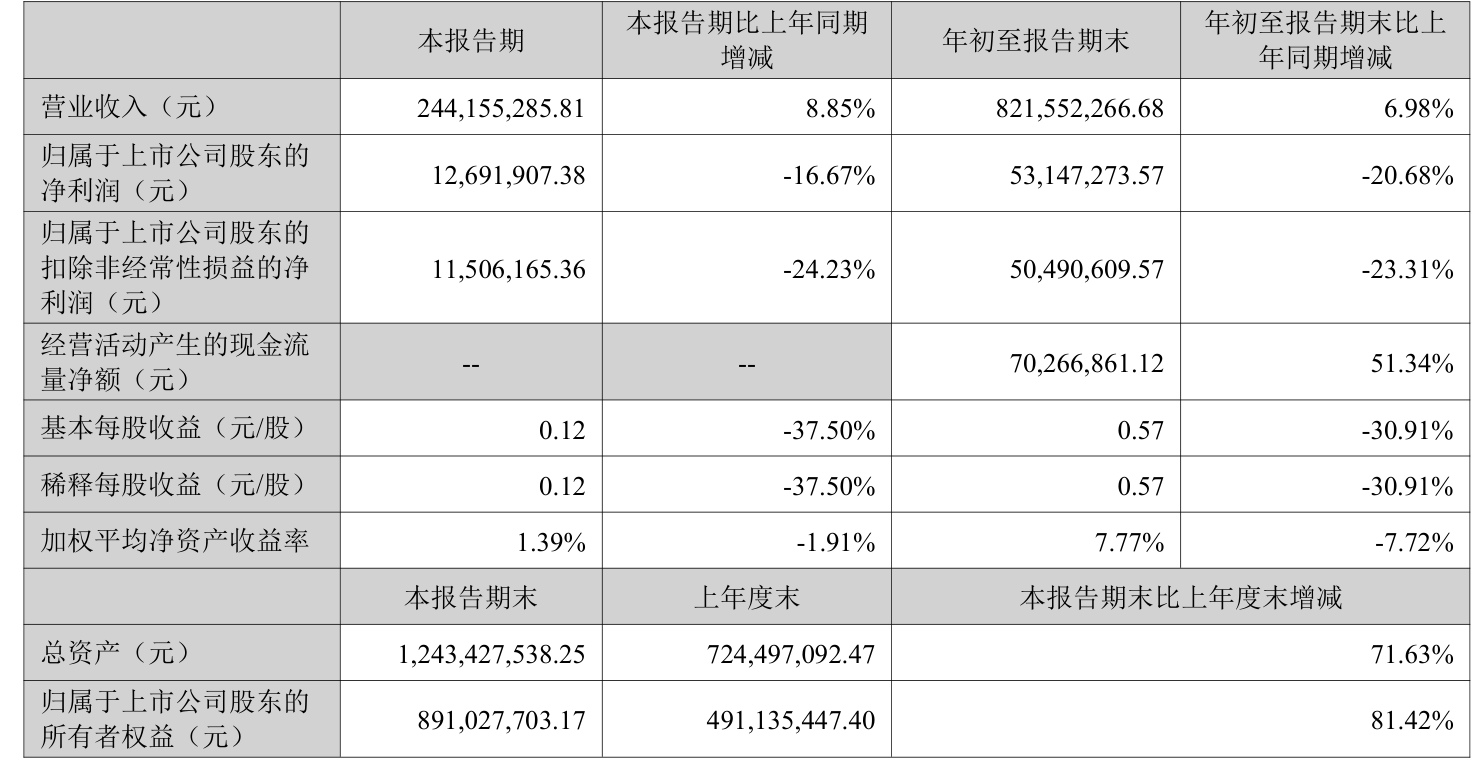 |  | 本报告期 | 本报告期比上年同期增减 | 年初至报告期末 | 年初至报告期末比上年同期增减 |
|---|---|---|---|---|
| 营业收入（元） | 244,155,285.81 | 8.85% | 821,552,266.68 | 6.98% |
| 归属于上市公司股东的净利润（元） | 12,691,907.38 | -16.67% | 53,147,273.57 | -20.68% |
| 归属于上市公司股东的扣除非经常性损益的净利润（元） | 11,506,165.36 | -24.23% | 50,490,609.57 | -23.31% |
| 经营活动产生的现金流量净额（元） | -- | -- | 70,266,861.12 | 51.34% |
| 基本每股收益（元/股） | 0.12 | -37.50% | 0.57 | -30.91% |
| 稀释每股收益（元/股） | 0.12 | -37.50% | 0.57 | -30.91% |
| 加权平均净资产收益率 | 1.39% | -1.91% | 7.77% | -7.72% |
|  | 本报告期末 | 上年度末 | 本报告期末比上年度末增减 | |
| 总资产（元） | 1,243,427,538.25 | 724,497,092.47 | 71.63% | |
| 归属于上市公司股东的所有者权益（元） | 891,027,703.17 | 491,135,447.40 | 81.42% | |